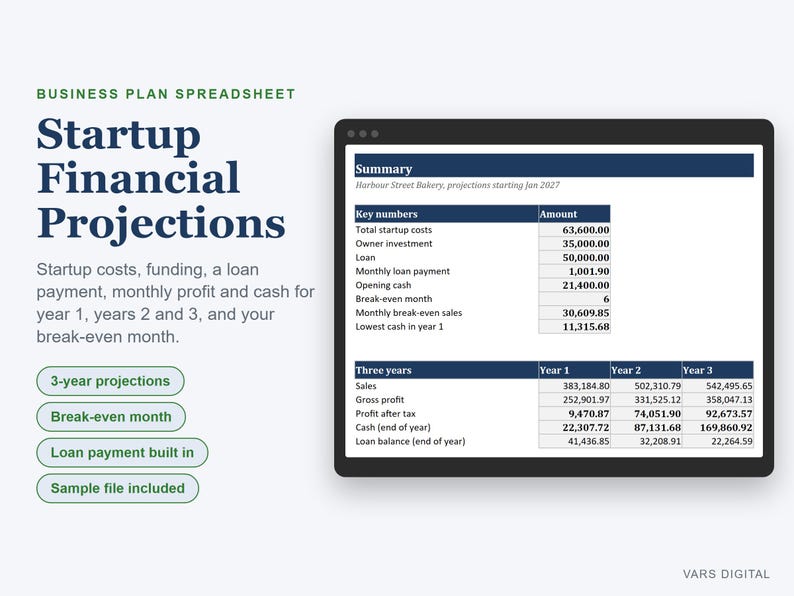 BUSINESS PLAN SPREADSHEET

Startup Financial Projections

Startup costs, funding, a loan payment, monthly profit and cash for year 1, years 2 and 3, and your break-even month.

3-year projections

Break-even month

Loan payment built in

Sample file included

Summary

Harbour Street Bakery, projections starting Jan 2027

| Key numbers | Amount |
|---|---|
| Total startup costs | 63,600.00 |
| Owner investment | 35,000.00 |
| Loan | 50,000.00 |
| Monthly loan payment | 1,001.90 |
| Opening cash | 21,400.00 |
| Break-even month | 6 |
| Monthly break-even sales | 30,609.85 |
| Lowest cash in year 1 | 11,315.68 |

| Three years | Year 1 | Year 2 | Year 3 |
|---|---|---|---|
| Sales | 383,184.80 | 502,310.79 | 542,495.65 |
| Gross profit | 252,901.97 | 331,525.12 | 358,047.13 |
| Profit after tax | 9,470.87 | 74,051.90 | 92,673.57 |
| Cash (end of year) | 22,307.72 | 87,131.68 | 169,860.92 |
| Loan balance (end of year) | 41,436.85 | 32,208.91 | 22,264.59 |

VARS DIGITAL